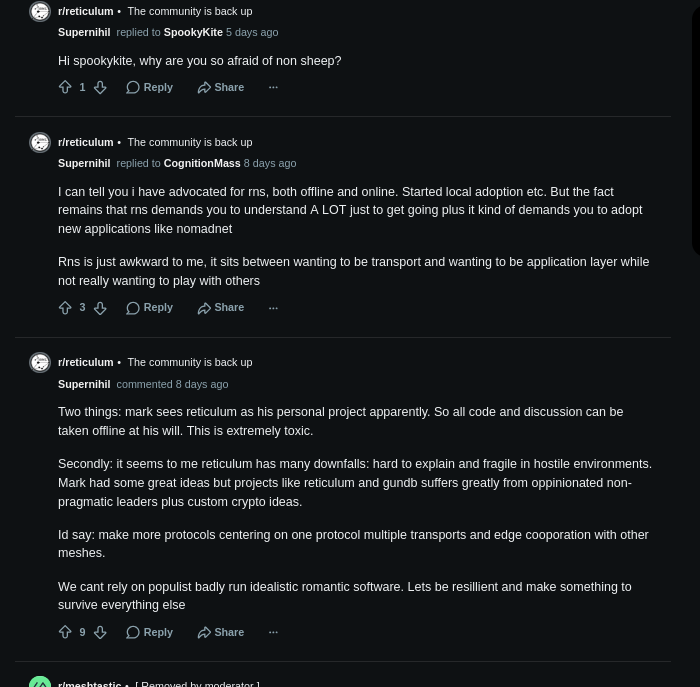 r/reticulum • The community is back up
Supernihil replied to SpookyKite 5 days ago

Hi spookykite, why are you so afraid of non sheep?

1 Reply Share ···

r/reticulum • The community is back up
Supernihil replied to CognitionMass 8 days ago

I can tell you i have advocated for rns, both offline and online. Started local adoption etc. But the fact remains that rns demands you to understand A LOT just to get going plus it kind of demands you to adopt new applications like nomadnet

Rns is just awkward to me, it sits between wanting to be transport and wanting to be application layer while not really wanting to play with others

3 Reply Share ···

r/reticulum • The community is back up
Supernihil commented 8 days ago

Two things: mark sees reticulum as his personal project apparently. So all code and discussion can be taken offline at his will. This is extremely toxic.

Secondly: it seems to me reticulum has many downfalls: hard to explain and fragile in hostile environments. Mark had some great ideas but projects like reticulum and gundb suffers greatly from oppinionated non-pragmatic leaders plus custom crypto ideas.

Id say: make more protocols centering on one protocol multiple transports and edge cooporation with other meshes.

We cant rely on populist badly run idealistic romantic software. Lets be resillient and make something to survive everything else

9 Reply Share ···

r/meshtastic • [ Removed by moderator ]